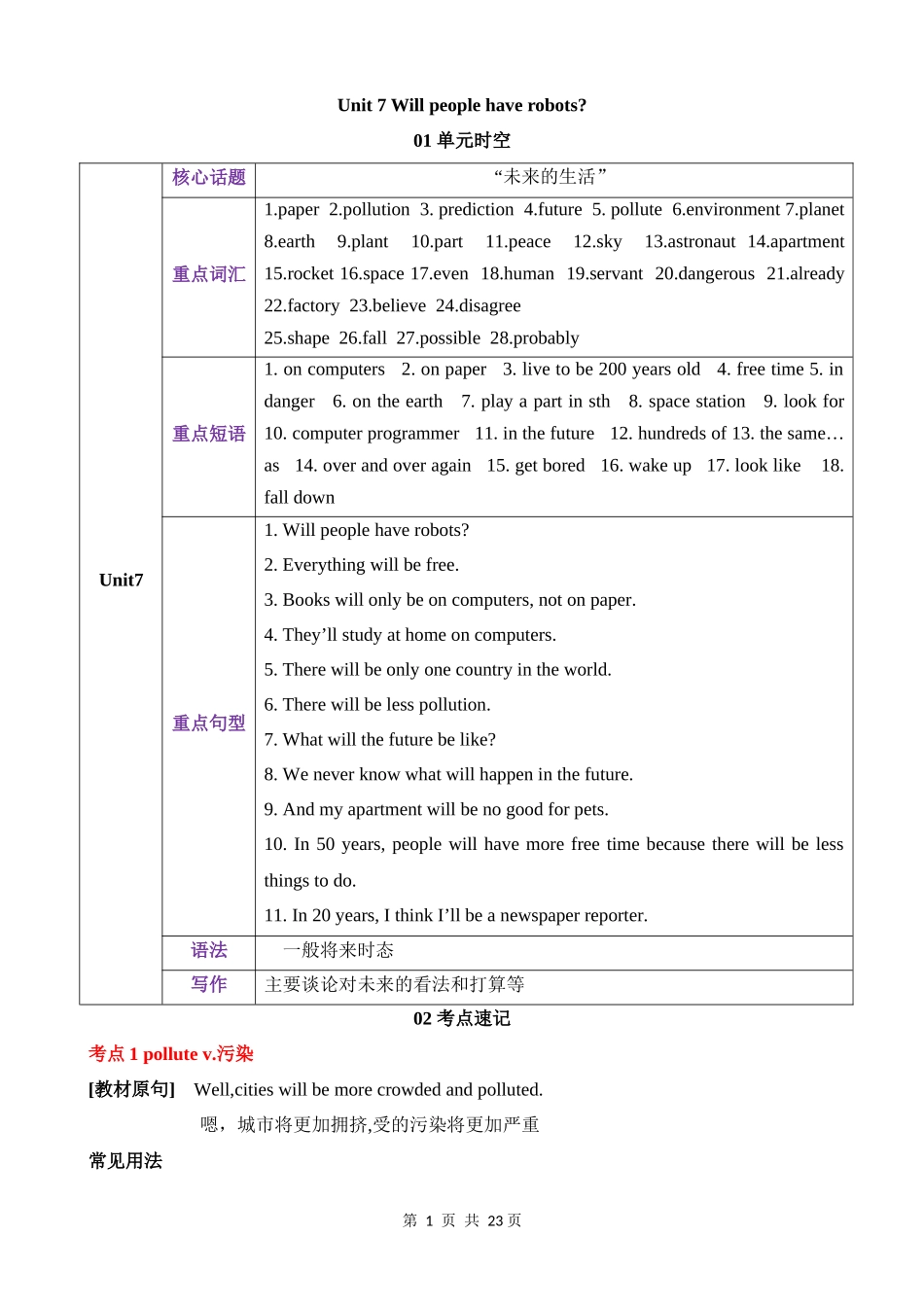 Unit 7 Will people have robots?

01 单元时空

| Unit7 | 核心话题 | “未来的生活” |
|---|---|---|
| | 重点词汇 | 1.paper 2.pollution 3. prediction 4.future 5. pollute 6.environment 7.planet 8.earth 9.plant 10.part 11.peace 12.sky 13.astronaut 14.apartment 15.rocket 16.space 17.even 18.human 19.servant 20.dangerous 21.already 22.factory 23.believe 24.disagree 25.shape 26.fall 27.possible 28.probably |
| | 重点短语 | 1. on computers 2. on paper 3. live to be 200 years old 4. free time 5. in danger 6. on the earth 7. play a part in sth 8. space station 9. look for 10. computer programmer 11. in the future 12. hundreds of 13. the same… as 14. over and over again 15. get bored 16. wake up 17. look like 18. fall down |
| | 重点句型 | 1. Will people have robots? 2. Everything will be free. 3. Books will only be on computers, not on paper. 4. They’ll study at home on computers. 5. There will be only one country in the world. 6. There will be less pollution. 7. What will the future be like? 8. We never know what will happen in the future. 9. And my apartment will be no good for pets. 10. In 50 years, people will have more free time because there will be less things to do. 11. In 20 years, I think I’ll be a newspaper reporter. |
| | 语法 | 一般将来时态 |
| | 写作 | 主要谈论对未来的看法和打算等 |

02 考点速记

考点 1 pollute v.污染

[教材原句] Well,cities will be more crowded and polluted.

嗯，城市将更加拥挤,受的污染将更加严重

常见用法

第 1 页 共 23 页